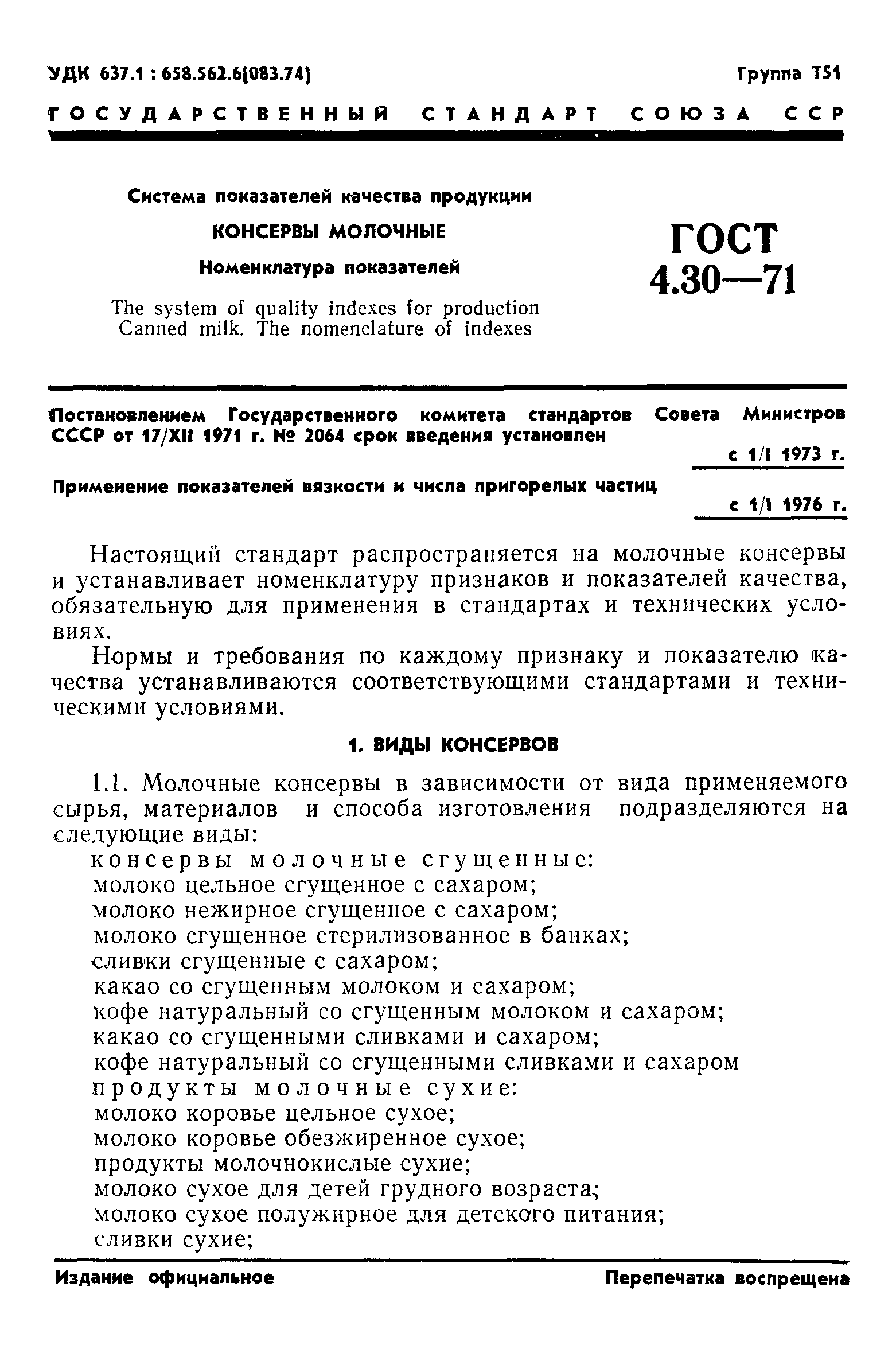 УДК 637.1 : 658.562.6(083.74)

Группа Т51

ГОСУДАРСТВЕННЫЙ СТАНДАРТ СОЮЗА ССР

Система показателей качества продукции

КОНСЕРВЫ МОЛОЧНЫЕ

Номенклатура показателей

The system of quality indexes for production Canned milk. The nomenclature of indexes

ГОСТ 4.30—71

Постановлением Государственного комитета стандартов Совета Министров СССР от 17/XII 1971 г. № 2064 срок введения установлен

с 1/I 1973 г.

Применение показателей вязкости и числа пригорелых частиц

с 1/I 1976 г.

Настоящий стандарт распространяется на молочные консервы и устанавливает номенклатуру признаков и показателей качества, обязательную для применения в стандартах и технических условиях.

Нормы и требования по каждому признаку и показателю качества устанавливаются соответствующими стандартами и техническими условиями.

1. ВИДЫ КОНСЕРВОВ

1.1. Молочные консервы в зависимости от вида применяемого сырья, материалов и способа изготовления подразделяются на следующие виды:

консервы молочные сгущенные:
молоко цельное сгущенное с сахаром;
молоко нежирное сгущенное с сахаром;
молоко сгущенное стерилизованное в банках;
сливки сгущенные с сахаром;
какао со сгущенным молоком и сахаром;
кофе натуральный со сгущенным молоком и сахаром;
какао со сгущенными сливками и сахаром;
кофе натуральный со сгущенными сливками и сахаром
продукты молочные сухие:
молоко коровье цельное сухое;
молоко коровье обезжиренное сухое;
продукты молочнокислые сухие;
молоко сухое для детей грудного возраста;
молоко сухое полужирное для детского питания;
сливки сухие;

Издание официальное

Перепечатка воспрещена